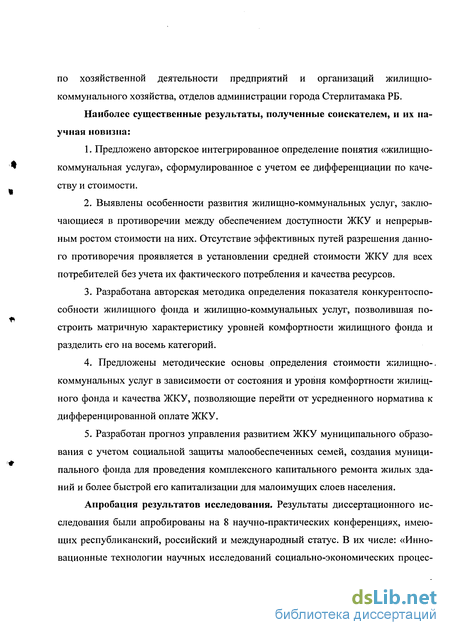 по хозяйственной деятельности предприятий и организаций жилищно-коммунального хозяйства, отделов администрации города Стерлитамака РБ.

Наиболее существенные результаты, полученные соискателем, и их научная новизна:

1. Предложено авторское интегрированное определение понятия «жилищно-коммунальная услуга», сформулированное с учетом ее дифференциации по качеству и стоимости.

2. Выявлены особенности развития жилищно-коммунальных услуг, заключающиеся в противоречии между обеспечением доступности ЖКУ и непрерывным ростом стоимости на них. Отсутствие эффективных путей разрешения данного противоречия проявляется в установлении средней стоимости ЖКУ для всех потребителей без учета их фактического потребления и качества ресурсов.

3. Разработана авторская методика определения показателя конкурентоспособности жилищного фонда и жилищно-коммунальных услуг, позволившая построить матричную характеристику уровней комфортности жилищного фонда и разделить его на восемь категорий.

4. Предложены методические основы определения стоимости жилищно-коммунальных услуг в зависимости от состояния и уровня комфортности жилищного фонда и качества ЖКУ, позволяющие перейти от усредненного норматива к дифференцированной оплате ЖКУ.

5. Разработан прогноз управления развитием ЖКУ муниципального образования с учетом социальной защиты малообеспеченных семей, создания муниципального фонда для проведения комплексного капитального ремонта жилых зданий и более быстрой его капитализации для малоимущих слоев населения.

Апробация результатов исследования. Результаты диссертационного исследования были апробированы на 8 научно-практических конференциях, имеющих республиканский, российский и международный статус. В их числе: «Инновационные технологии научных исследований социально-экономических процес-

dsLib.net
библиотека диссертаций